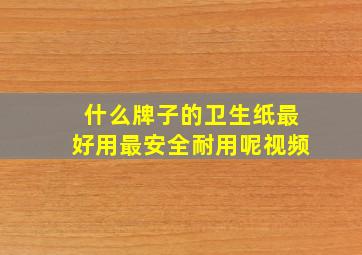 什么牌子的卫生纸最好用最安全耐用呢视频